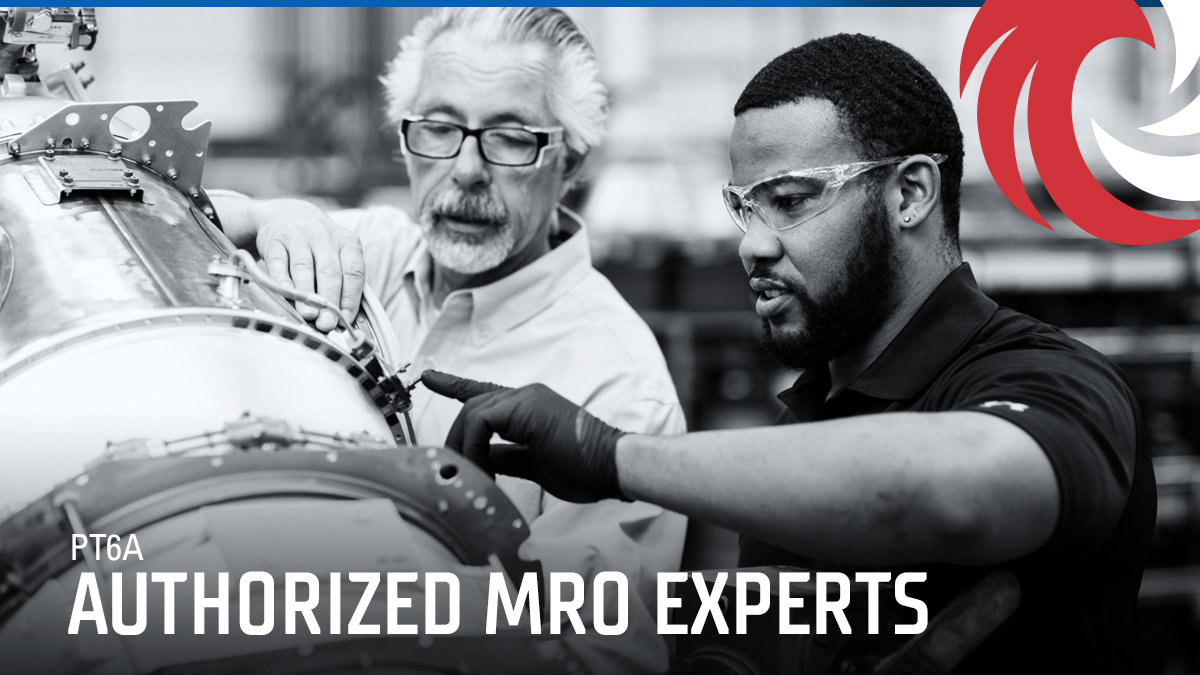 PT6A
AUTHORIZED MRO EXPERTS